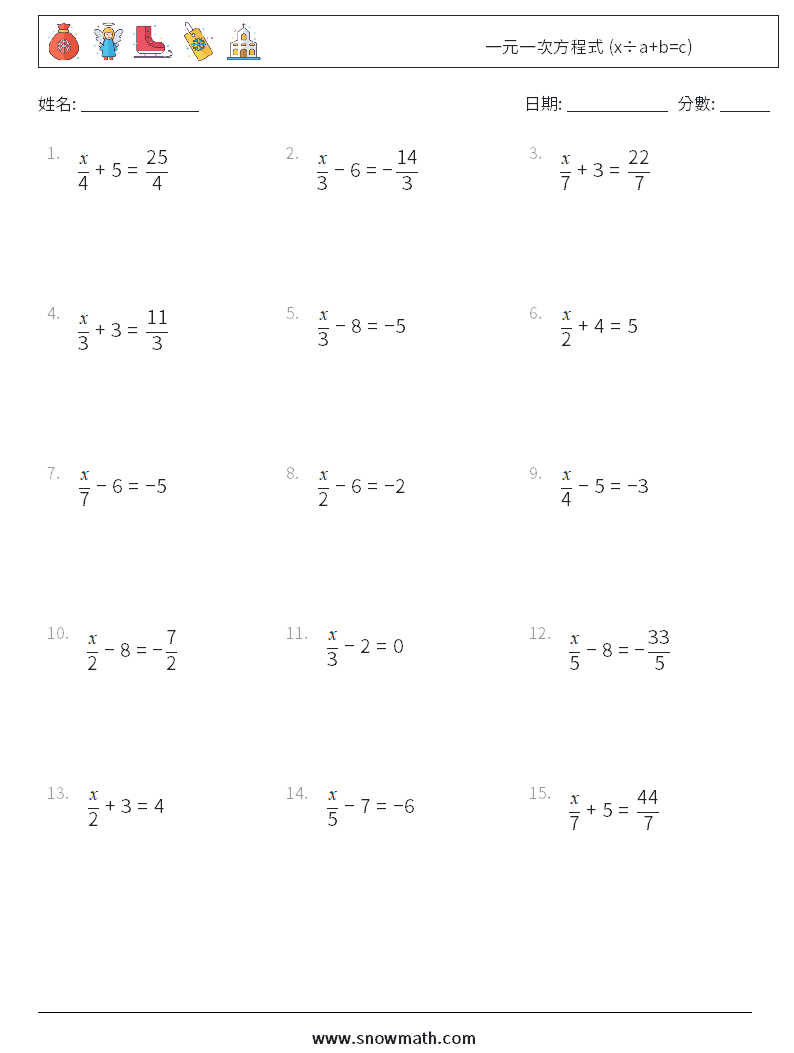 一元一次方程式 (x÷a+b=c)

姓名: ______________

日期: ____________ 分數: ______

1. $\frac{x}{4} + 5 = \frac{25}{4}$

2. $\frac{x}{3} - 6 = -\frac{14}{3}$

3. $\frac{x}{7} + 3 = \frac{22}{7}$

4. $\frac{x}{3} + 3 = \frac{11}{3}$

5. $\frac{x}{3} - 8 = -5$

6. $\frac{x}{2} + 4 = 5$

7. $\frac{x}{7} - 6 = -5$

8. $\frac{x}{2} - 6 = -2$

9. $\frac{x}{4} - 5 = -3$

10. $\frac{x}{2} - 8 = -\frac{7}{2}$

11. $\frac{x}{3} - 2 = 0$

12. $\frac{x}{5} - 8 = -\frac{33}{5}$

13. $\frac{x}{2} + 3 = 4$

14. $\frac{x}{5} - 7 = -6$

15. $\frac{x}{7} + 5 = \frac{44}{7}$

www.snowmath.com